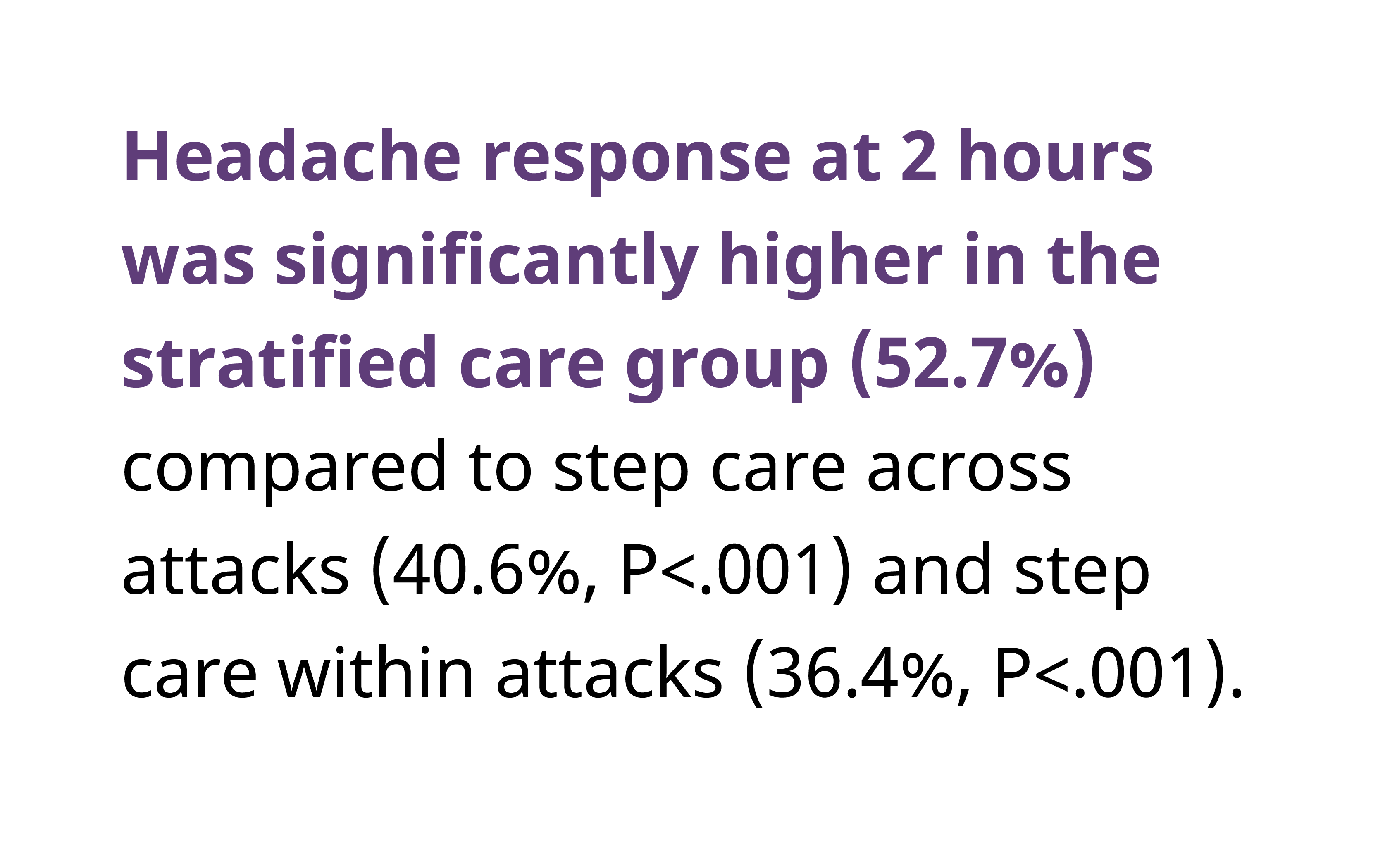 Headache response at 2 hours was significantly higher in the stratified care group (52.7%) compared to step care across attacks (40.6%, P<.001) and step care within attacks (36.4%, P<.001).